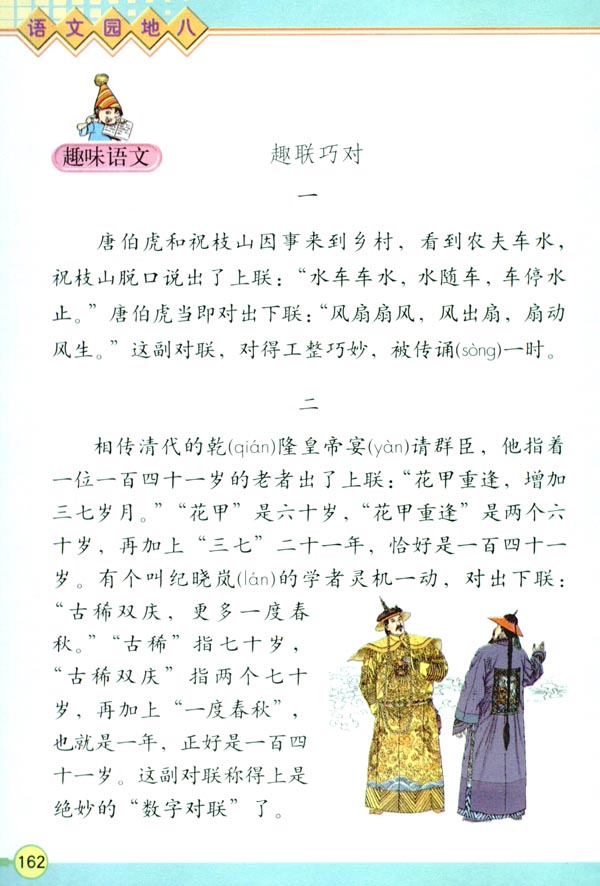 语文园地八

趣味语文

趣联巧对

一

唐伯虎和祝枝山因事来到乡村，看到农夫车水，祝枝山脱口说出了上联：“水车车水，水随车，车停水止。”唐伯虎当即对出下联：“风扇扇风，风出扇，扇动风生。”这副对联，对得工整巧妙，被传诵(sòng)一时。

二

相传清代的乾(qián)隆皇帝宴(yàn)请群臣，他指着一位一百四十一岁的老者出了上联：“花甲重逢，增加三七岁月。”“花甲”是六十岁，“花甲重逢”是两个六十岁，再加上“三七”二十一年，恰好是一百四十一岁。有个叫纪晓岚(lán)的学者灵机一动，对出下联：“古稀双庆，更多一度春秋。”“古稀”指七十岁，“古稀双庆”指两个七十岁，再加上“一度春秋”，也就是一年，正好是一百四十一岁。这副对联称得上是绝妙的“数字对联”了。

162